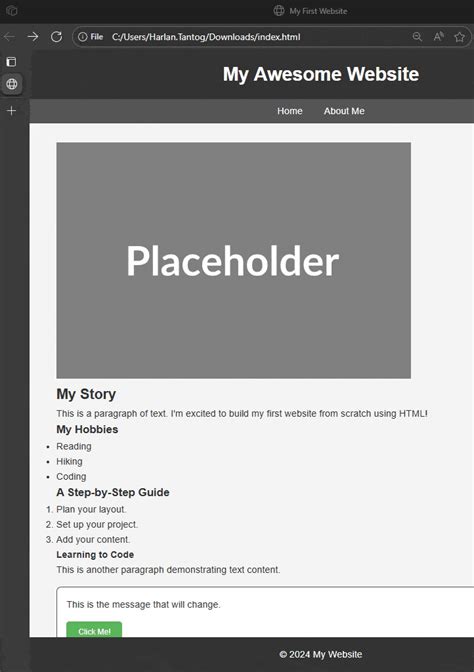 My First Website

File C:/Users/Harlan.Tantog/Downloads/index.html

My Awesome Website

Home About Me

Placeholder

My Story

This is a paragraph of text. I'm excited to build my first website from scratch using HTML!

My Hobbies

- Reading
- Hiking
- Coding

A Step-by-Step Guide

1. Plan your layout.
2. Set up your project.
3. Add your content.

Learning to Code

This is another paragraph demonstrating text content.

This is the message that will change.

Click Me!

© 2024 My Website